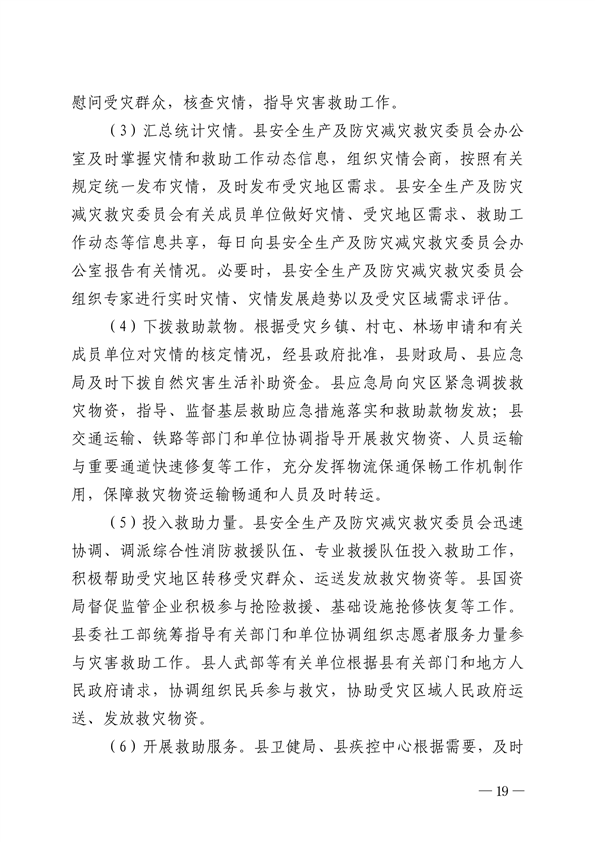 慰问受灾群众，核查灾情，指导灾害救助工作。

（3）汇总统计灾情。县安全生产及防灾减灾救灾委员会办公室及时掌握灾情和救助工作动态信息，组织灾情会商，按照有关规定统一发布灾情，及时发布受灾地区需求。县安全生产及防灾减灾救灾委员会有关成员单位做好灾情、受灾地区需求、救助工作动态等信息共享，每日向县安全生产及防灾减灾救灾委员会办公室报告有关情况。必要时，县安全生产及防灾减灾救灾委员会组织专家进行实时灾情、灾情发展趋势以及受灾区域需求评估。

（4）下拨救助款物。根据受灾乡镇、村屯、林场申请和有关成员单位对灾情的核定情况，经县政府批准，县财政局、县应急局及时下拨自然灾害生活补助资金。县应急局向灾区紧急调拨救灾物资，指导、监督基层救助应急措施落实和救助款物发放；县交通运输、铁路等部门和单位协调指导开展救灾物资、人员运输与重要通道快速修复等工作，充分发挥物流保通保畅工作机制作用，保障救灾物资运输畅通和人员及时转运。

（5）投入救助力量。县安全生产及防灾减灾救灾委员会迅速协调、调派综合性消防救援队伍、专业救援队伍投入救助工作，积极帮助受灾地区转移受灾群众、运送发放救灾物资等。县国资局督促监管企业积极参与抢险救援、基础设施抢修恢复等工作。县委社工部统筹指导有关部门和单位协调组织志愿者服务力量参与灾害救助工作。县人武部等有关单位根据县有关部门和地方人民政府请求，协调组织民兵参与救灾，协助受灾区域人民政府运送、发放救灾物资。

（6）开展救助服务。县卫健局、县疾控中心根据需要，及时

— 19 —